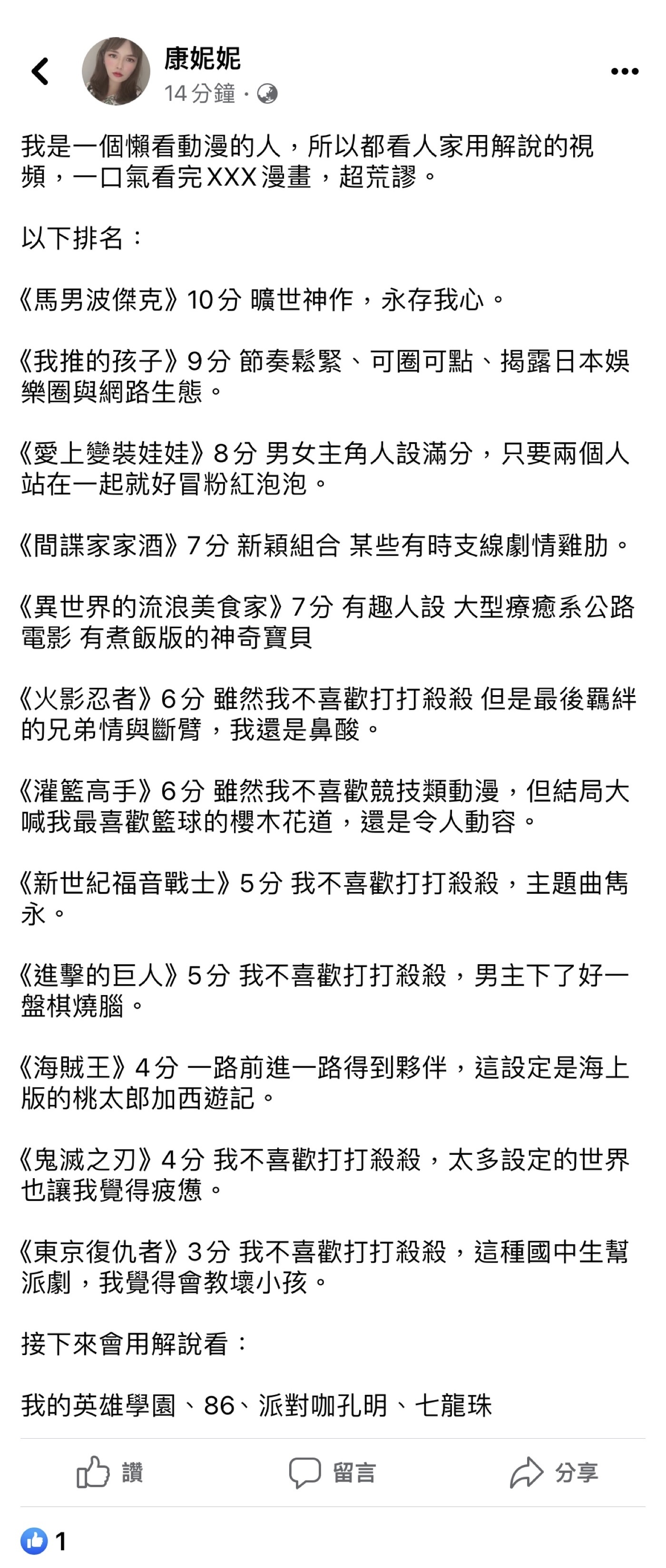 康妮妮
14 分鐘 ·

我是一個懶看動漫的人，所以都看人家用解說的視頻，一口氣看完XXX漫畫，超荒謬。

以下排名：

《馬男波傑克》10分 曠世神作，永存我心。

《我推的孩子》9分 節奏鬆緊、可圈可點、揭露日本娛樂圈與網路生態。

《愛上變裝娃娃》8分 男女主角人設滿分，只要兩個人站在一起就好冒粉紅泡泡。

《間諜家家酒》7分 新穎組合 某些有時支線劇情雞肋。

《異世界的流浪美食家》7分 有趣人設 大型療癒系公路電影 有煮飯版的神奇寶貝

《火影忍者》6分 雖然我不喜歡打打殺殺 但是最後羈絆的兄弟情與斷臂，我還是鼻酸。

《灌籃高手》6分 雖然我不喜歡競技類動漫，但結局大喊我最喜歡籃球的櫻木花道，還是令人動容。

《新世紀福音戰士》5分 我不喜歡打打殺殺，主題曲雋永。

《進擊的巨人》5分 我不喜歡打打殺殺，男主下了好一盤棋燒腦。

《海賊王》4分 一路前進一路得到夥伴，這設定是海上版的桃太郎加西遊記。

《鬼滅之刃》4分 我不喜歡打打殺殺，太多設定的世界也讓我覺得疲憊。

《東京復仇者》3分 我不喜歡打打殺殺，這種國中生幫派劇，我覺得會教壞小孩。

接下來會用解說看：

我的英雄學園、86、派對咖孔明、七龍珠

讚 留言 分享

1